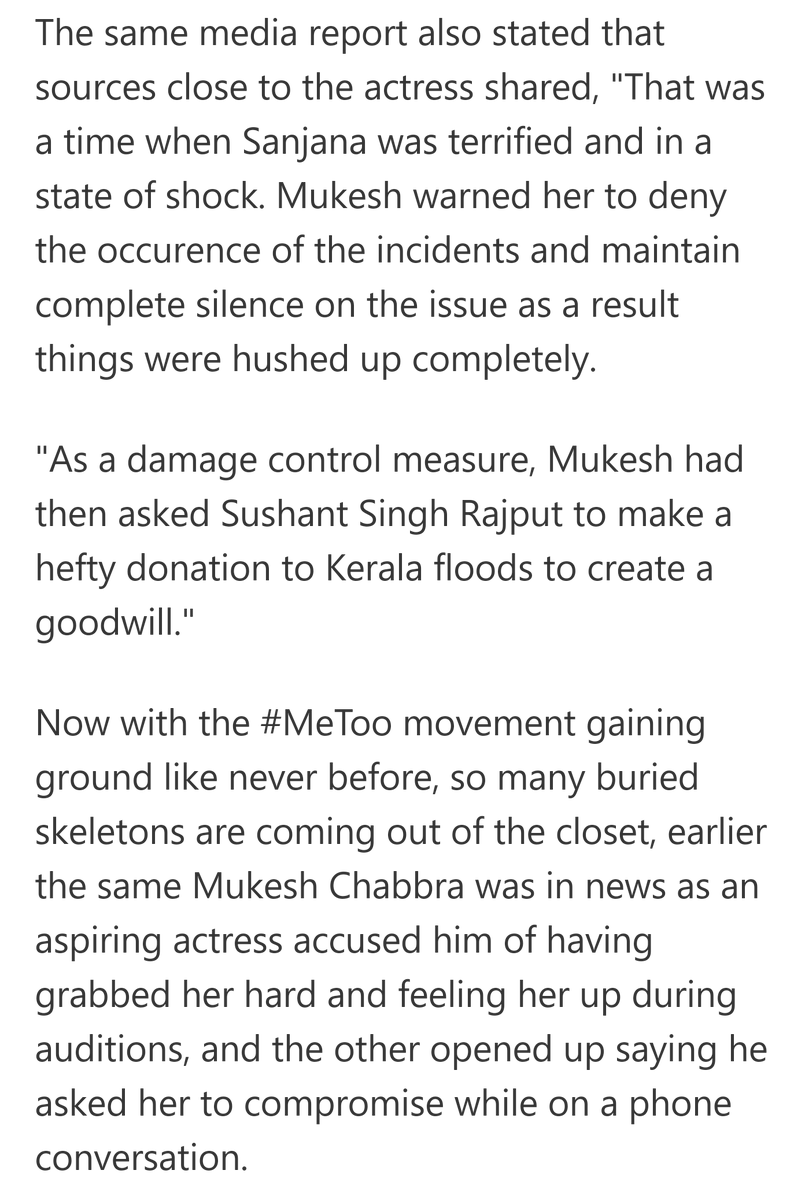 The same media report also stated that sources close to the actress shared, "That was a time when Sanjana was terrified and in a state of shock. Mukesh warned her to deny the occurence of the incidents and maintain complete silence on the issue as a result things were hushed up completely.

"As a damage control measure, Mukesh had then asked Sushant Singh Rajput to make a hefty donation to Kerala floods to create a goodwill."

Now with the #MeToo movement gaining ground like never before, so many buried skeletons are coming out of the closet, earlier the same Mukesh Chabbra was in news as an aspiring actress accused him of having grabbed her hard and feeling her up during auditions, and the other opened up saying he asked her to compromise while on a phone conversation.